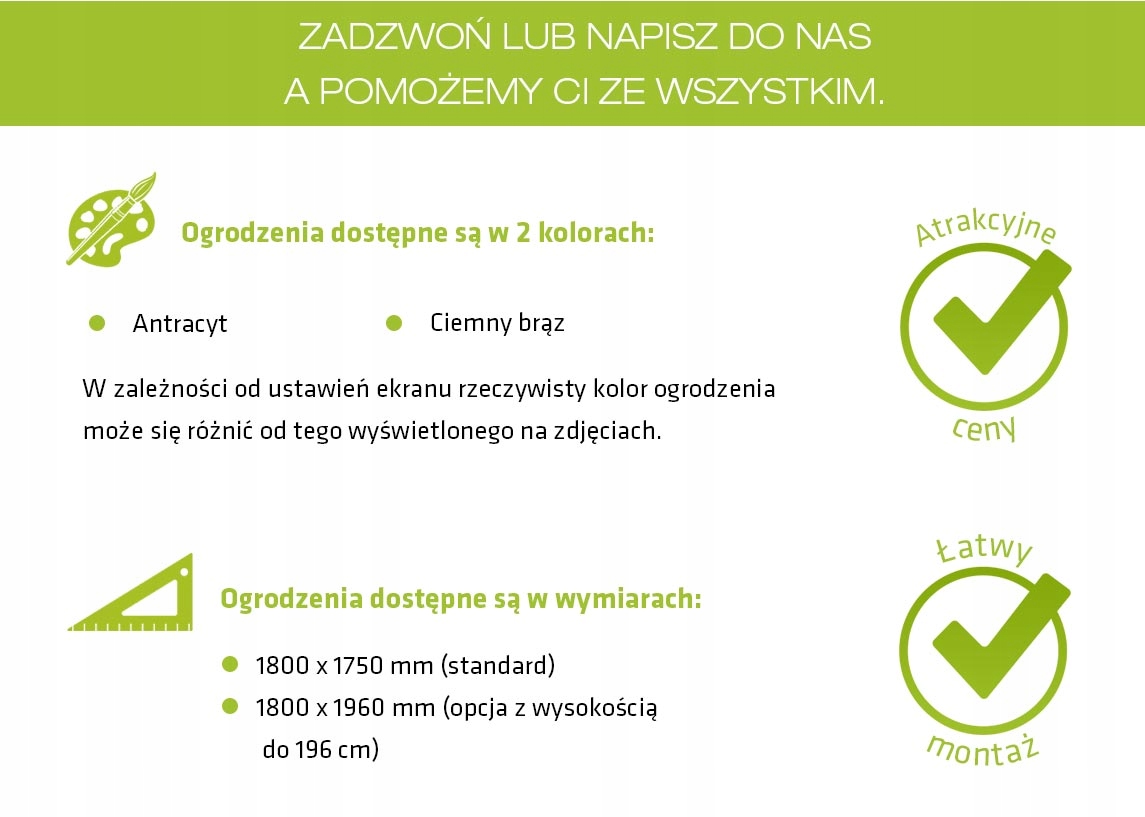 ZADZWOŃ LUB NAPISZ DO NAS
A POMOŻEMY CI ZE WSZYSTKIM.

Ogrodzenia dostępne są w 2 kolorach:

Antracyt

Ciemny brąz

W zależności od ustawień ekranu rzeczywisty kolor ogrodzenia może się różnić od tego wyświetlonego na zdjęciach.

Atrakcyjne ceny

Ogrodzenia dostępne są w wymiarach:

1800 x 1750 mm (standard)

1800 x 1960 mm (opcja z wysokością do 196 cm)

Łatwy montaż